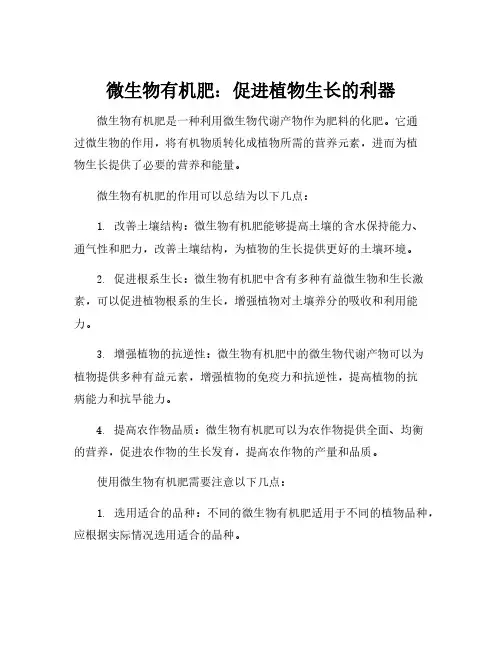 微生物有机肥：促进植物生长的利器

微生物有机肥是一种利用微生物代谢产物作为肥料的化肥。它通过微生物的作用，将有机物质转化成植物所需的营养元素，进而为植物生长提供了必要的营养和能量。

微生物有机肥的作用可以总结为以下几点：

1. 改善土壤结构：微生物有机肥能够提高土壤的含水保持能力、通气性和肥力，改善土壤结构，为植物的生长提供更好的土壤环境。

2. 促进根系生长：微生物有机肥中含有多种有益微生物和生长激素，可以促进植物根系的生长，增强植物对土壤养分的吸收和利用能力。

3. 增强植物的抗逆性：微生物有机肥中的微生物代谢产物可以为植物提供多种有益元素，增强植物的免疫力和抗逆性，提高植物的抗病能力和抗旱能力。

4. 提高农作物品质：微生物有机肥可以为农作物提供全面、均衡的营养，促进农作物的生长发育，提高农作物的产量和品质。

使用微生物有机肥需要注意以下几点：

1. 选用适合的品种：不同的微生物有机肥适用于不同的植物品种，应根据实际情况选用适合的品种。